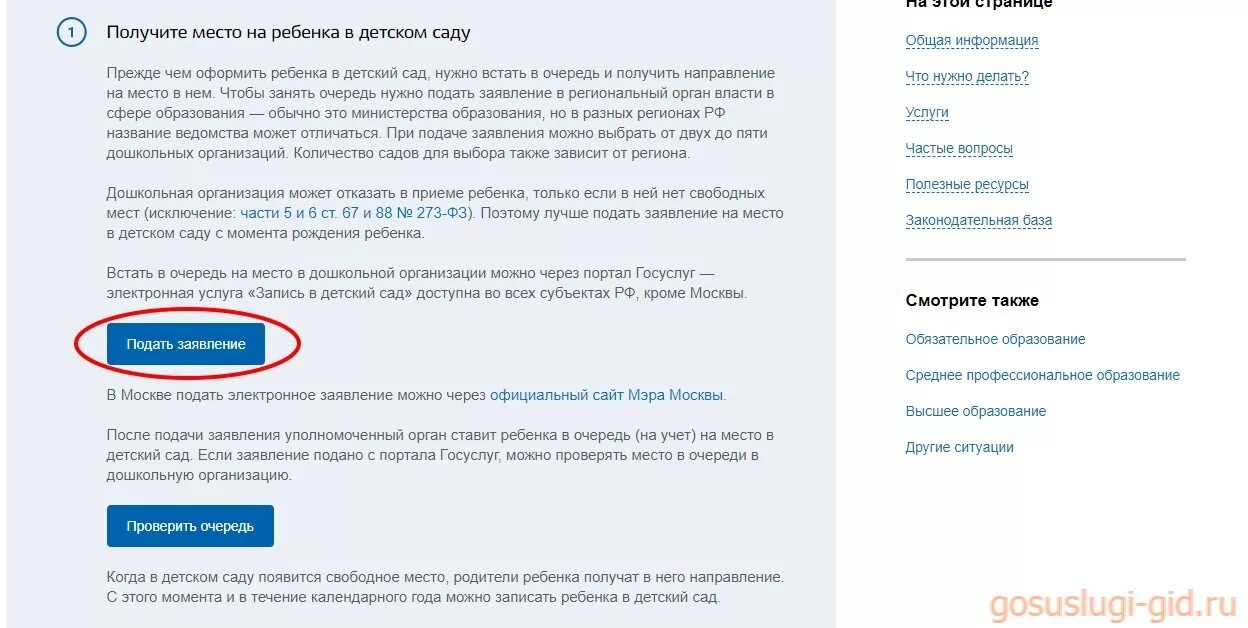 1 Получите место на ребенка в детском саду

Прежде чем оформить ребенка в детский сад, нужно встать в очередь и получить направление на место в нем. Чтобы занять очередь нужно подать заявление в региональный орган власти в сфере образования — обычно это министерства образования, но в разных регионах РФ название ведомства может отличаться. При подаче заявления можно выбрать от двух до пяти дошкольных организаций. Количество садов для выбора также зависит от региона.

Дошкольная организация может отказать в приеме ребенка, только если в ней нет свободных мест (исключение: части 5 и 6 ст. 67 и 88 № 273-ФЗ). Поэтому лучше подать заявление на место в детском саду с момента рождения ребенка.

Встать в очередь на место в дошкольной организации можно через портал Госуслуг — электронная услуга «Запись в детский сад» доступна во всех субъектах РФ, кроме Москвы.

Подать заявление

В Москве подать электронное заявление можно через официальный сайт Мэра Москвы.

После подачи заявления уполномоченный орган ставит ребенка в очередь (на учет) на место в детский сад. Если заявление подано с портала Госуслуг, можно проверять место в очереди в дошкольную организацию.

Проверить очередь

Когда в детском саду появится свободное место, родители ребенка получат в него направление. С этого момента и в течение календарного года можно записать ребенка в детский сад.

На этой странице

Общая информация

Что нужно делать?

Услуги

Частые вопросы

Полезные ресурсы

Законодательная база

Смотрите также

Обязательное образование

Среднее профессиональное образование

Высшее образование

Другие ситуации

gosuslugi-gid.ru